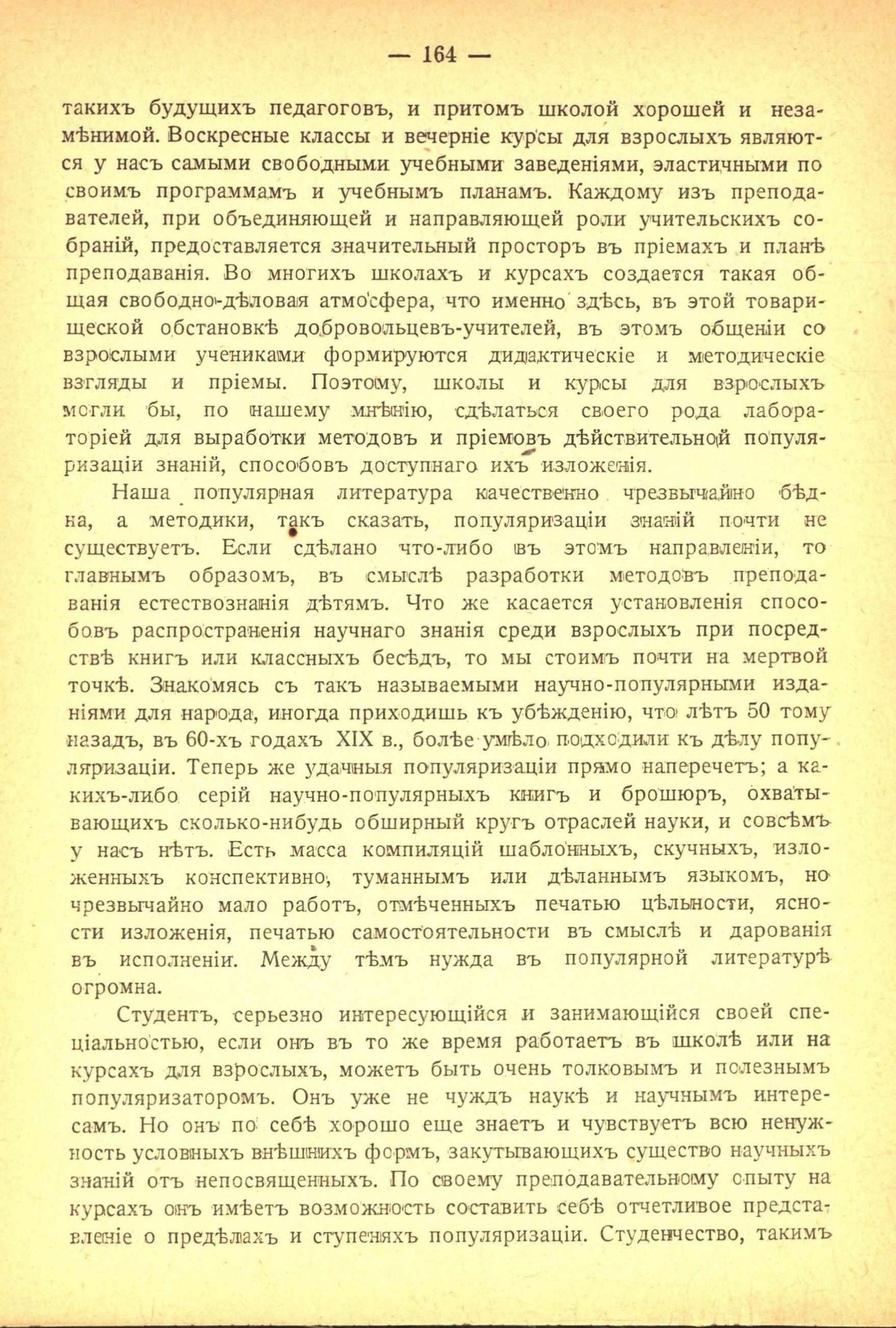 — 164 —

такихъ будущихъ педагоговъ, и притомъ школой хорошей и незамѣнимой. Воскресные классы и вечерніе курсы для взрослыхъ являются у насъ самыми свободными учебными заведеніями, эластичными по своимъ программамъ и учебнымъ планамъ. Каждому изъ преподавателей, при объединяющей и направляющей роли учительскихъ собраній, предоставляется значительный просторъ въ пріемахъ и планѣ преподаванія. Во многихъ школахъ и курсахъ создается такая общая свободно-дѣловая атмосфера, что именно здѣсь, въ этой товарищеской обстановкѣ добровольцевъ-учителей, въ этомъ общеніи со взрослыми учениками формируются дидактическіе и методическіе взгляды и пріемы. Поэтому, школы и курсы для взрослыхъ могли бы, по нашему мнѣнію, сдѣлаться своего рода лабораторіей для выработки методовъ и пріемовъ дѣйствительной популяризаціи знаній, способовъ доступнаго ихъ изложенія.

Наша популярная литература качественно чрезвычайно бѣдна, а методики, такъ сказать, популяризаціи знаній почти не существуетъ. Если сдѣлано что-либо въ этомъ направленіи, то главнымъ образомъ, въ смыслѣ разработки методовъ преподаванія естествознанія дѣтямъ. Что же касается установленія способовъ распространенія научнаго знанія среди взрослыхъ при посредствѣ книгъ или классныхъ бесѣдъ, то мы стоимъ почти на мертвой точкѣ. Знакомясь съ такъ называемыми научно-популярными изданіями для народа, иногда приходишь къ убѣжденію, что лѣтъ 50 тому назадъ, въ 60-хъ годахъ XIX в., болѣе умѣло подходили къ дѣлу популяризаціи. Теперь же удачныя популяризаціи прямо наперечетъ; а какихъ-либо серій научно-популярныхъ книгъ и брошюръ, охватывающихъ сколько-нибудь обширный кругъ отраслей науки, и совсѣмъ у насъ нѣтъ. Есть масса компиляцій шаблонныхъ, скучныхъ, изложенныхъ конспективно, туманнымъ или дѣланнымъ языкомъ, но чрезвычайно мало работъ, отмѣченныхъ печатью цѣльности, ясности изложенія, печатью самостоятельности въ смыслѣ и дарованія въ исполненіи. Между тѣмъ нужда въ популярной литературѣ огромна.

Студентъ, серьезно интересующійся и занимающійся своей спеціальностью, если онъ въ то же время работаетъ въ школѣ или на курсахъ для взрослыхъ, можетъ быть очень толковымъ и полезнымъ популяризаторомъ. Онъ уже не чуждъ наукѣ и научнымъ интересамъ. Но онъ по себѣ хорошо еще знаетъ и чувствуетъ всю ненужность условныхъ внѣшнихъ формъ, закутывающихъ существо научныхъ знаній отъ непосвященныхъ. По своему преподавательному опыту на курсахъ онъ имѣетъ возможность составить себѣ отчетливое представленіе о предѣлахъ и ступеняхъ популяризаціи. Студенчество, такимъ